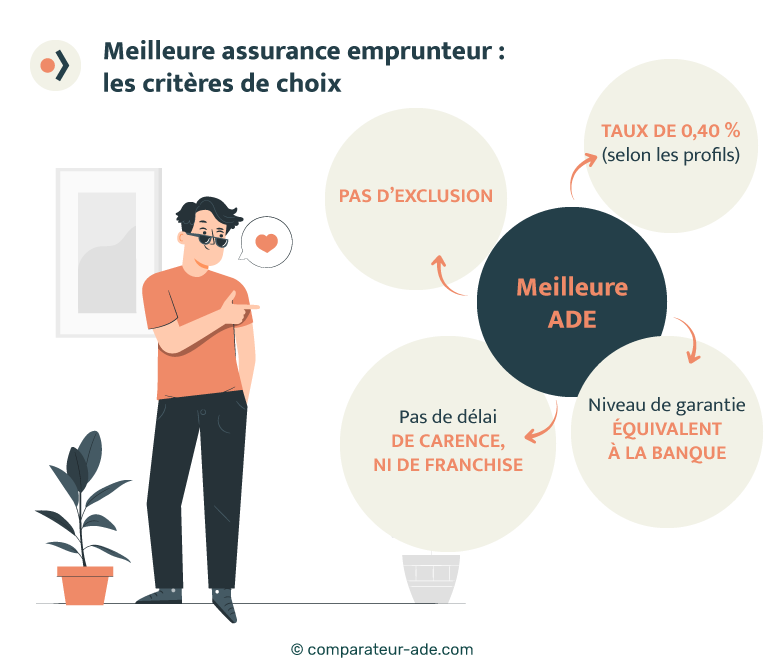 Meilleure assurance emprunteur : les critères de choix

PAS D'EXCLUSION

TAUX DE 0,40 % (selon les profils)

Meilleure ADE

Pas de délai DE CARENCE, NI DE FRANCHISE

Niveau de garantie ÉQUIVALENT À LA BANQUE

© comparateur-ade.com